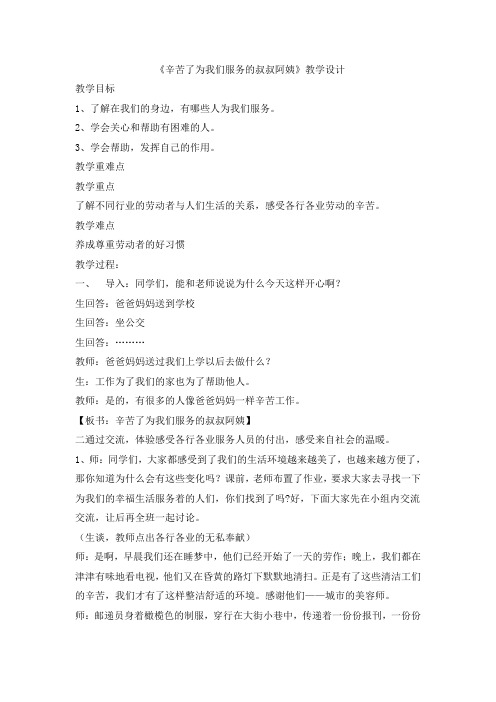 《辛苦了为我们服务的叔叔阿姨》教学设计

教学目标

1、了解在我们的身边，有哪些人为我们服务。

2、学会关心和帮助有困难的人。

3、学会帮助，发挥自己的作用。

教学重难点

教学重点

了解不同行业的劳动者与人们生活的关系，感受各行各业劳动的辛苦。

教学难点

养成尊重劳动者的好习惯

教学过程：

一、　导入：同学们，能和老师说说为什么今天这样开心啊？

生回答：爸爸妈妈送到学校

生回答：坐公交

生回答：………

教师：爸爸妈妈送过我们上学以后去做什么？

生：工作为了我们的家也为了帮助他人。

教师：是的，有很多的人像爸爸妈妈一样辛苦工作。

【板书：辛苦了为我们服务的叔叔阿姨】

二通过交流，体验感受各行各业服务人员的付出，感受来自社会的温暖。

1、师：同学们，大家都感受到了我们的生活环境越来越美了，也越来越方便了，那你知道为什么会有这些变化吗？课前，老师布置了作业，要求大家去寻找一下为我们的幸福生活服务着的人们，你们找到了吗?好，下面大家先在小组内交流交流，让后再全班一起讨论。

（生谈，教师点出各行各业的无私奉献）

师：是啊，早晨我们还在睡梦中，他们已经开始了一天的劳作；晚上，我们都在津津有味地看电视，他们又在昏黄的路灯下默默地清扫。正是有了这些清洁工们的辛苦，我们才有了这样整洁舒适的环境。感谢他们——城市的美容师。

师：邮递员身着橄榄色的制服，穿行在大街小巷中，传递着一份份报刊，一份份